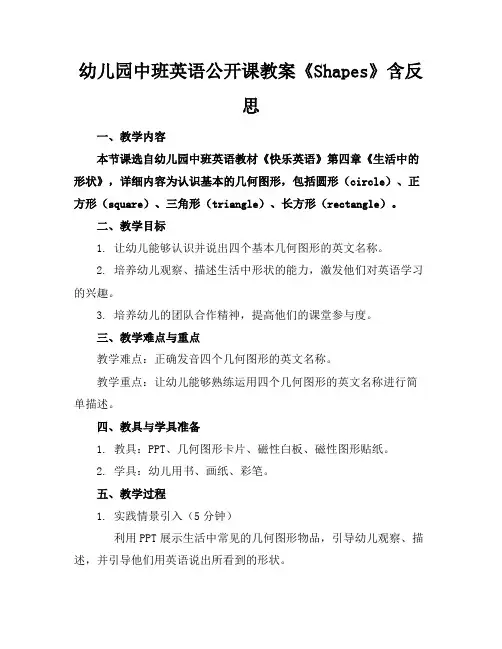 幼儿园中班英语公开课教案《Shapes》含反思

一、教学内容

本节课选自幼儿园中班英语教材《快乐英语》第四章《生活中的形状》，详细内容为认识基本的几何图形，包括圆形（circle）、正方形（square）、三角形（triangle）、长方形（rectangle）。

二、教学目标

1. 让幼儿能够认识并说出四个基本几何图形的英文名称。

2. 培养幼儿观察、描述生活中形状的能力，激发他们对英语学习的兴趣。

3. 培养幼儿的团队合作精神，提高他们的课堂参与度。

三、教学难点与重点

教学难点：正确发音四个几何图形的英文名称。

教学重点：让幼儿能够熟练运用四个几何图形的英文名称进行简单描述。

四、教具与学具准备

1. 教具：PPT、几何图形卡片、磁性白板、磁性图形贴纸。

2. 学具：幼儿用书、画纸、彩笔。

五、教学过程

1. 实践情景引入（5分钟）

利用PPT展示生活中常见的几何图形物品，引导幼儿观察、描述，并引导他们用英语说出所看到的形状。